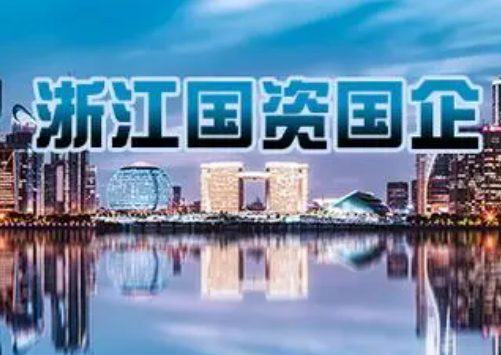 浙江国资国企